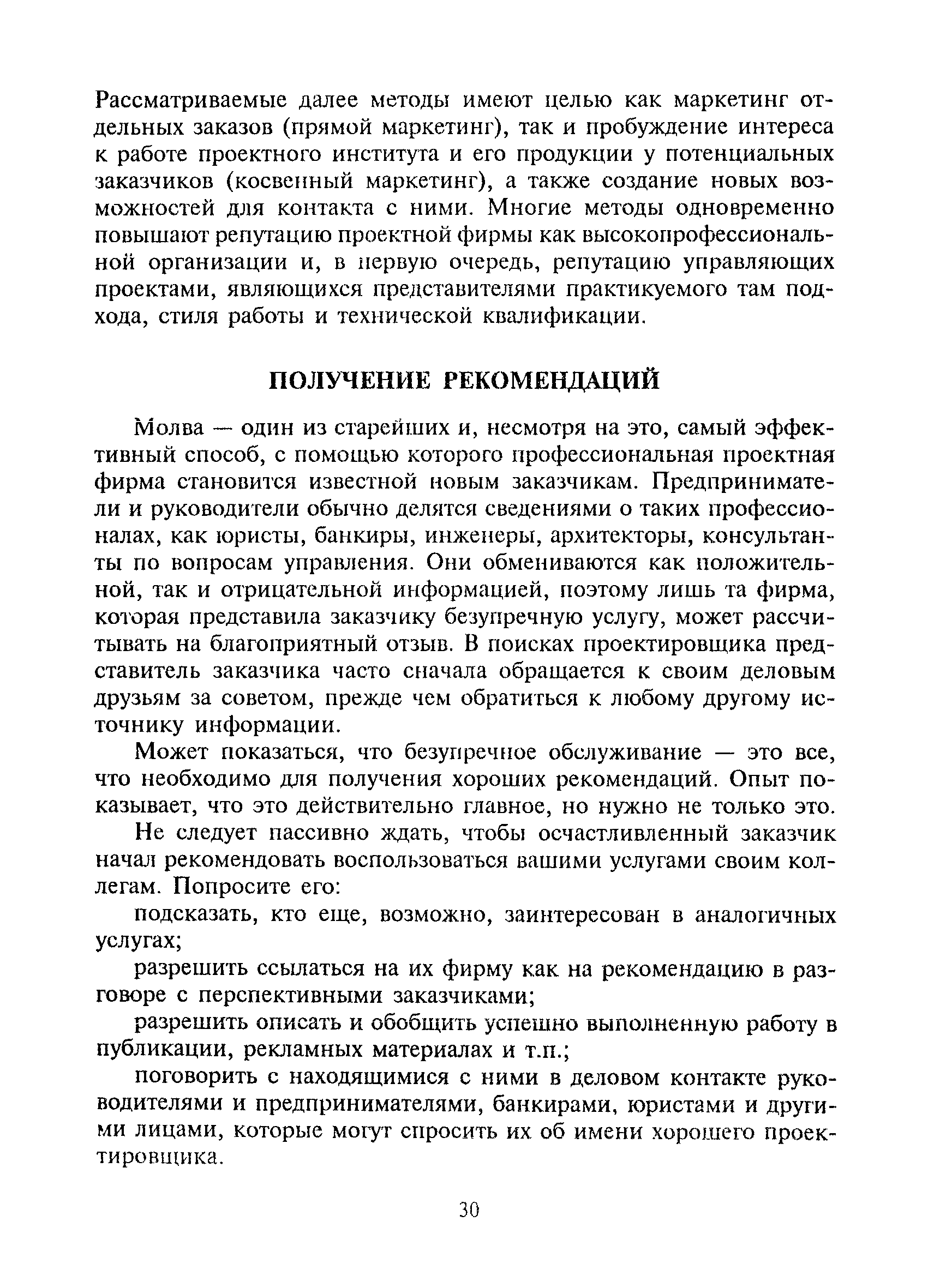 Рассматриваемые далее методы имеют целью как маркетинг отдельных заказов (прямой маркетинг), так и пробуждение интереса к работе проектного института и его продукции у потенциальных заказчиков (косвенный маркетинг), а также создание новых возможностей для контакта с ними. Многие методы одновременно повышают репутацию проектной фирмы как высокопрофессиональной организации и, в первую очередь, репутацию управляющих проектами, являющихся представителями практикуемого там подхода, стиля работы и технической квалификации.

ПОЛУЧЕНИЕ РЕКОМЕНДАЦИЙ

Молва — один из старейших и, несмотря на это, самый эффективный способ, с помощью которого профессиональная проектная фирма становится известной новым заказчикам. Предприниматели и руководители обычно делятся сведениями о таких профессионалах, как юристы, банкиры, инженеры, архитекторы, консультанты по вопросам управления. Они обмениваются как положительной, так и отрицательной информацией, поэтому лишь та фирма, которая представила заказчику безупречную услугу, может рассчитывать на благоприятный отзыв. В поисках проектировщика представитель заказчика часто сначала обращается к своим деловым друзьям за советом, прежде чем обратиться к любому другому источнику информации.

Может показаться, что безупречное обслуживание — это все, что необходимо для получения хороших рекомендаций. Опыт показывает, что это действительно главное, но нужно не только это.

Не следует пассивно ждать, чтобы осчастливленный заказчик начал рекомендовать воспользоваться вашими услугами своим коллегам. Попросите его:

подсказать, кто еще, возможно, заинтересован в аналогичных услугах;

разрешить ссылаться на их фирму как на рекомендацию в разговоре с перспективными заказчиками;

разрешить описать и обобщить успешно выполненную работу в публикации, рекламных материалах и т.п.;

поговорить с находящимися с ними в деловом контакте руководителями и предпринимателями, банкирами, юристами и другими лицами, которые могут спросить их об имени хорошего проектировщика.

30